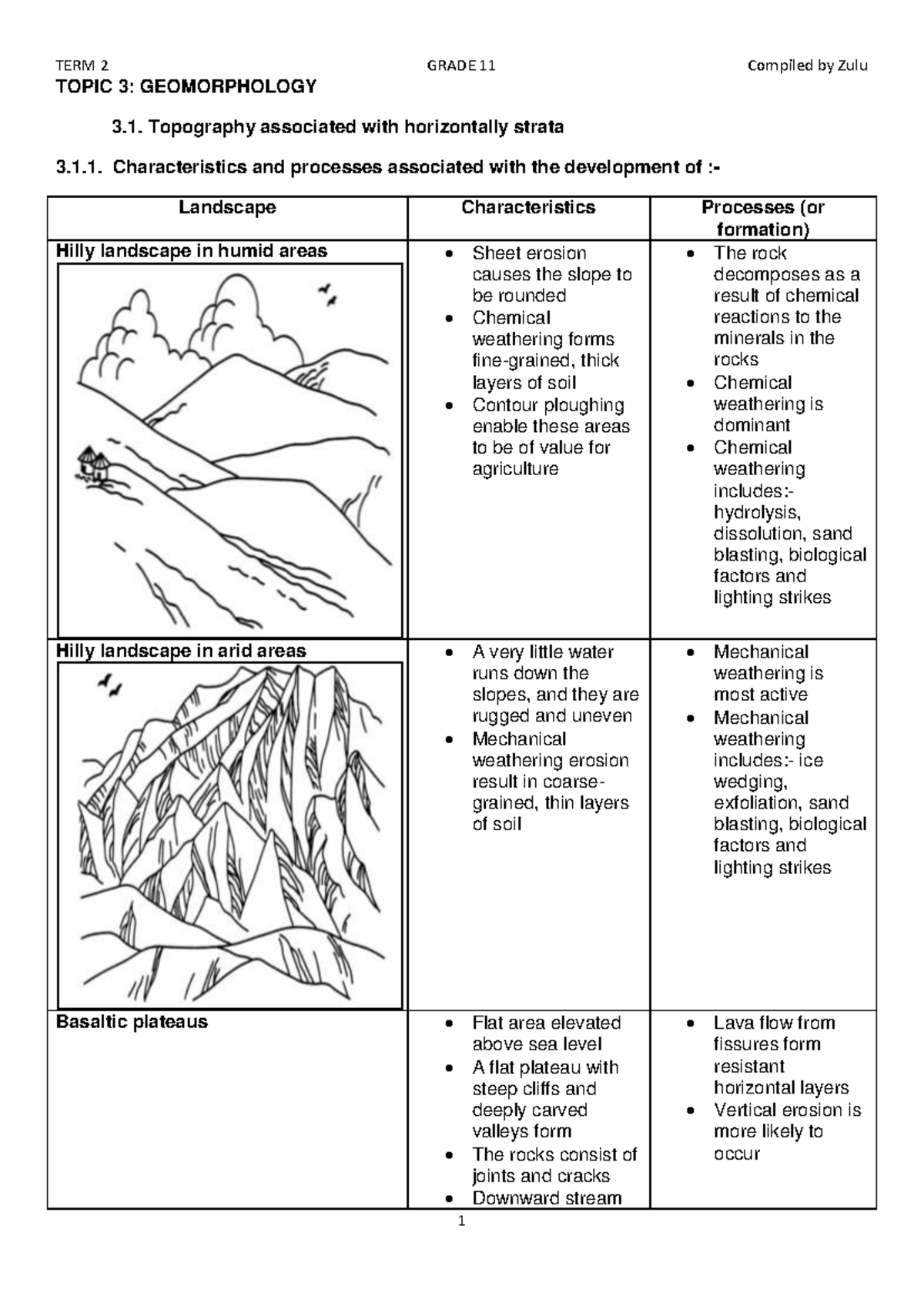 TERM 2 GRADE 11 Compiled by Zulu

TOPIC 3: GEOMORPHOLOGY

3.1. Topography associated with horizontally strata

3.1.1. Characteristics and processes associated with the development of :-

| Landscape | Characteristics | Processes (or formation) |
|---|---|---|
| Hilly landscape in humid areas | • Sheet erosion causes the slope to be rounded • Chemical weathering forms fine-grained, thick layers of soil • Contour ploughing enable these areas to be of value for agriculture | • The rock decomposes as a result of chemical reactions to the minerals in the rocks • Chemical weathering is dominant • Chemical weathering includes:- hydrolysis, dissolution, sand blasting, biological factors and lighting strikes |
| Hilly landscape in arid areas | • A very little water runs down the slopes, and they are rugged and uneven • Mechanical weathering erosion result in coarse-grained, thin layers of soil | • Mechanical weathering is most active • Mechanical weathering includes:- ice wedging, exfoliation, sand blasting, biological factors and lighting strikes |
| Basaltic plateaus | • Flat area elevated above sea level • A flat plateau with steep cliffs and deeply carved valleys form • The rocks consist of joints and cracks • Downward stream | • Lava flow from fissures form resistant horizontal layers • Vertical erosion is more likely to occur |

1